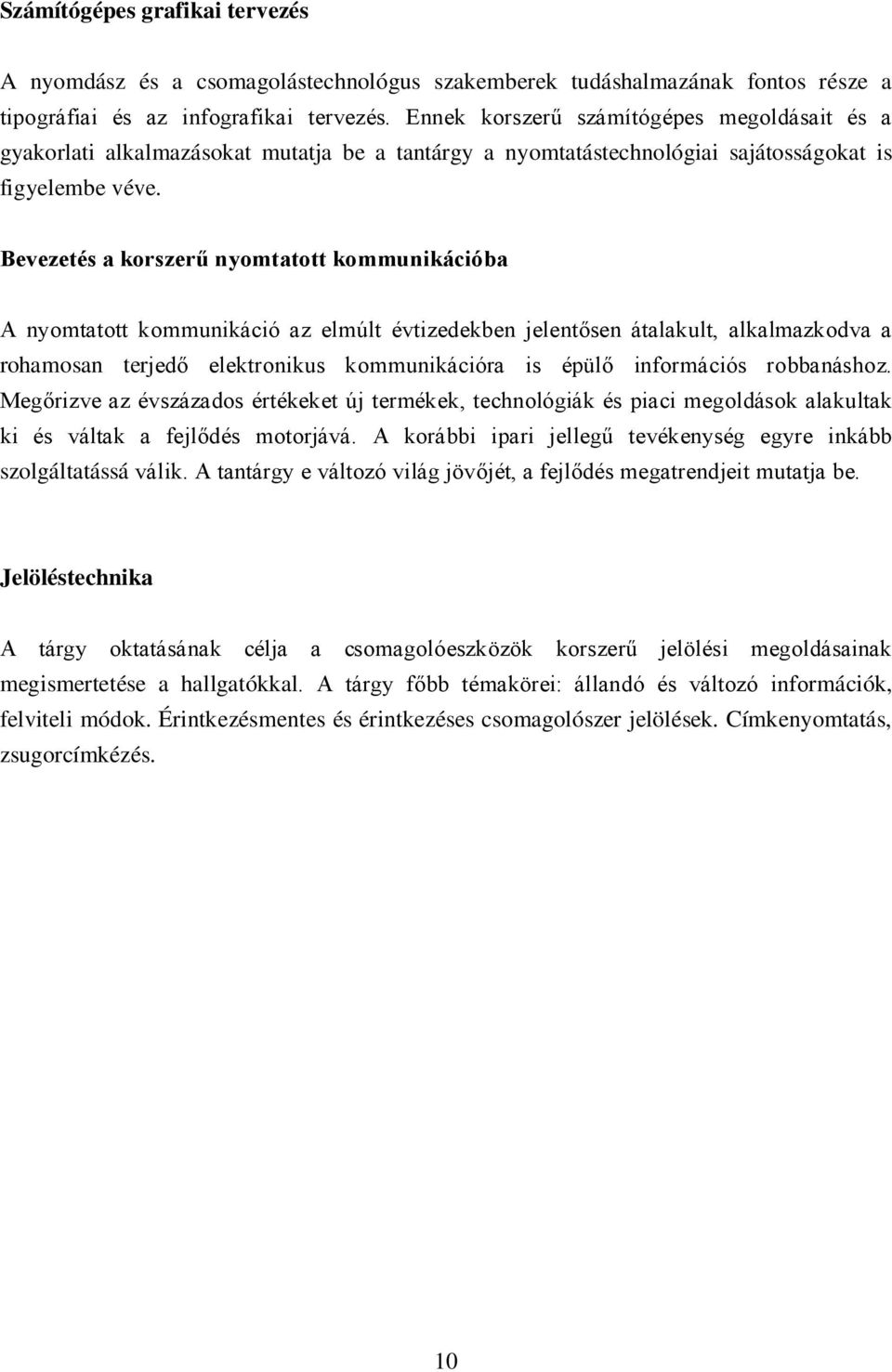 Számítógépes grafikai tervezés

A nyomdász és a csomagolástechnológus szakemberek tudáshalmazának fontos része a tipográfiai és az infografikai tervezés. Ennek korszerű számítógépes megoldásait és a gyakorlati alkalmazásokat mutatja be a tantárgy a nyomtatástechnológiai sajátosságokat is figyelembe véve.

Bevezetés a korszerű nyomtatott kommunikációba

A nyomtatott kommunikáció az elmúlt évtizedekben jelentősen átalakult, alkalmazkodva a rohamosan terjedő elektronikus kommunikációra is épülő információs robbanáshoz. Megőrizve az évszázados értékeket új termékek, technológiák és piaci megoldások alakultak ki és váltak a fejlődés motorjává. A korábbi ipari jellegű tevékenység egyre inkább szolgáltatássá válik. A tantárgy e változó világ jövőjét, a fejlődés megatrendjeit mutatja be.

Jelöléstechnika

A tárgy oktatásának célja a csomagolóeszközök korszerű jelölési megoldásainak megismertetése a hallgatókkal. A tárgy főbb témakörei: állandó és változó információk, felviteli módok. Érintkezésmentes és érintkezéses csomagolószer jelölések. Címkenyomtatás, zsugorcímkézés.

10